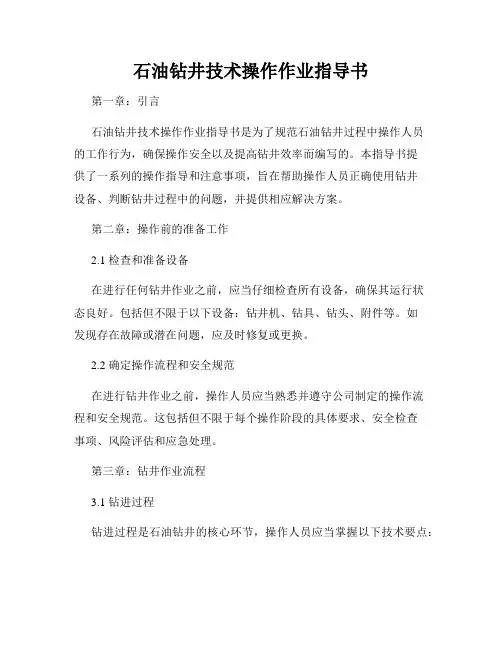 石油钻井技术操作作业指导书

第一章：引言

石油钻井技术操作作业指导书是为了规范石油钻井过程中操作人员的工作行为，确保操作安全以及提高钻井效率而编写的。本指导书提供了一系列的操作指导和注意事项，旨在帮助操作人员正确使用钻井设备、判断钻井过程中的问题，并提供相应解决方案。

第二章：操作前的准备工作

2.1 检查和准备设备

在进行任何钻井作业之前，应当仔细检查所有设备，确保其运行状态良好。包括但不限于以下设备：钻井机、钻具、钻头、附件等。如发现存在故障或潜在问题，应及时修复或更换。

2.2 确定操作流程和安全规范

在进行钻井作业之前，操作人员应当熟悉并遵守公司制定的操作流程和安全规范。这包括但不限于每个操作阶段的具体要求、安全检查事项、风险评估和应急处理。

第三章：钻井作业流程

3.1 钻进过程

钻进过程是石油钻井的核心环节，操作人员应当掌握以下技术要点：